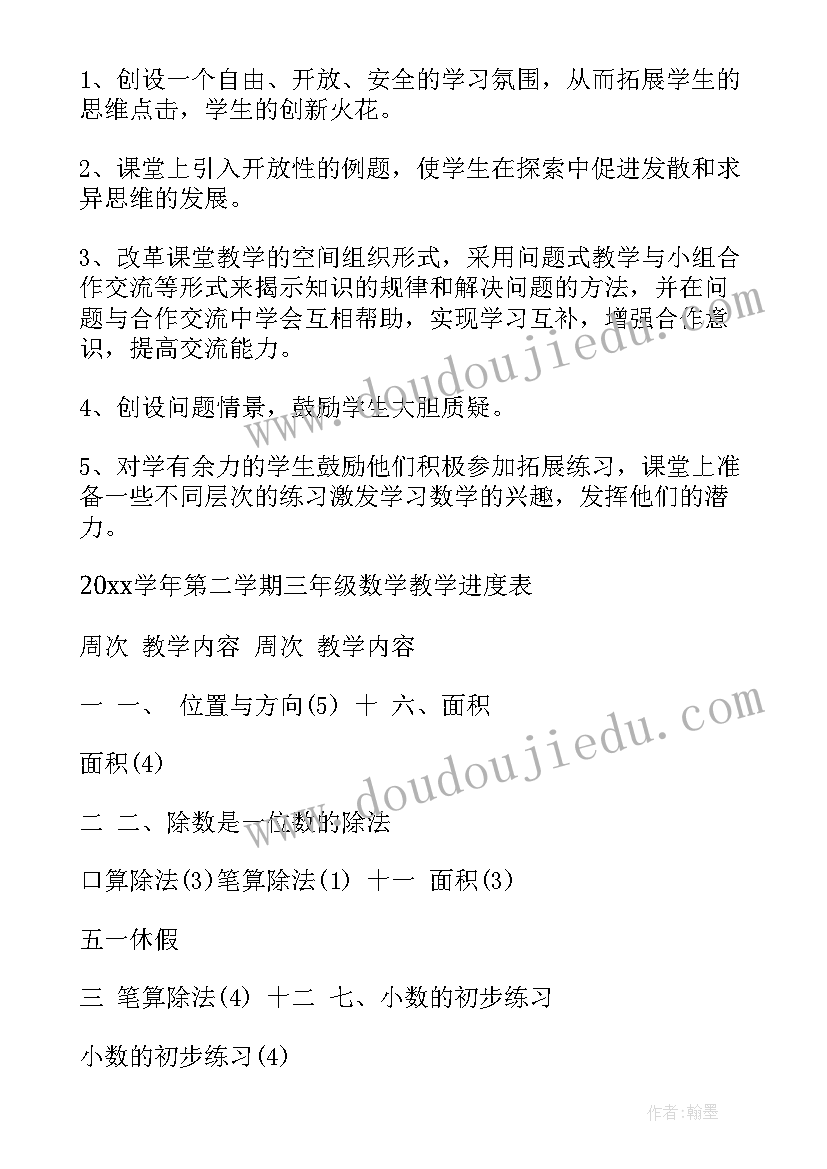 1、创设一个自由、开放、安全的学习氛围，从而拓展学生的思维点击，学生的创新火花。

2、课堂上引入开放性的例题，使学生在探索中促进发散和求异思维的发展。

3、改革课堂教学的空间组织形式，采用问题式教学与小组合作交流等形式来揭示知识的规律和解决问题的方法，并在问题与合作交流中学会互相帮助，实现学习互补，增强合作意识，提高交流能力。

4、创设问题情景，鼓励学生大胆质疑。

5、对学有余力的学生鼓励他们积极参加拓展练习，课堂上准备一些不同层次的练习激发学习数学的兴趣，发挥他们的潜力。

20xx学年第二学期三年级数学教学进度表

周次 教学内容 周次 教学内容

一 一、 位置与方向(5) 十 六、面积

面积(4)

二 二、除数是一位数的除法

口算除法(3)笔算除法(1) 十一 面积(3)

五一休假

三 笔算除法(4) 十二 七、小数的初步练习

小数的初步练习(4)

www.doudoujiedu.com

www.doudoujiedu.com

作者:翰墨